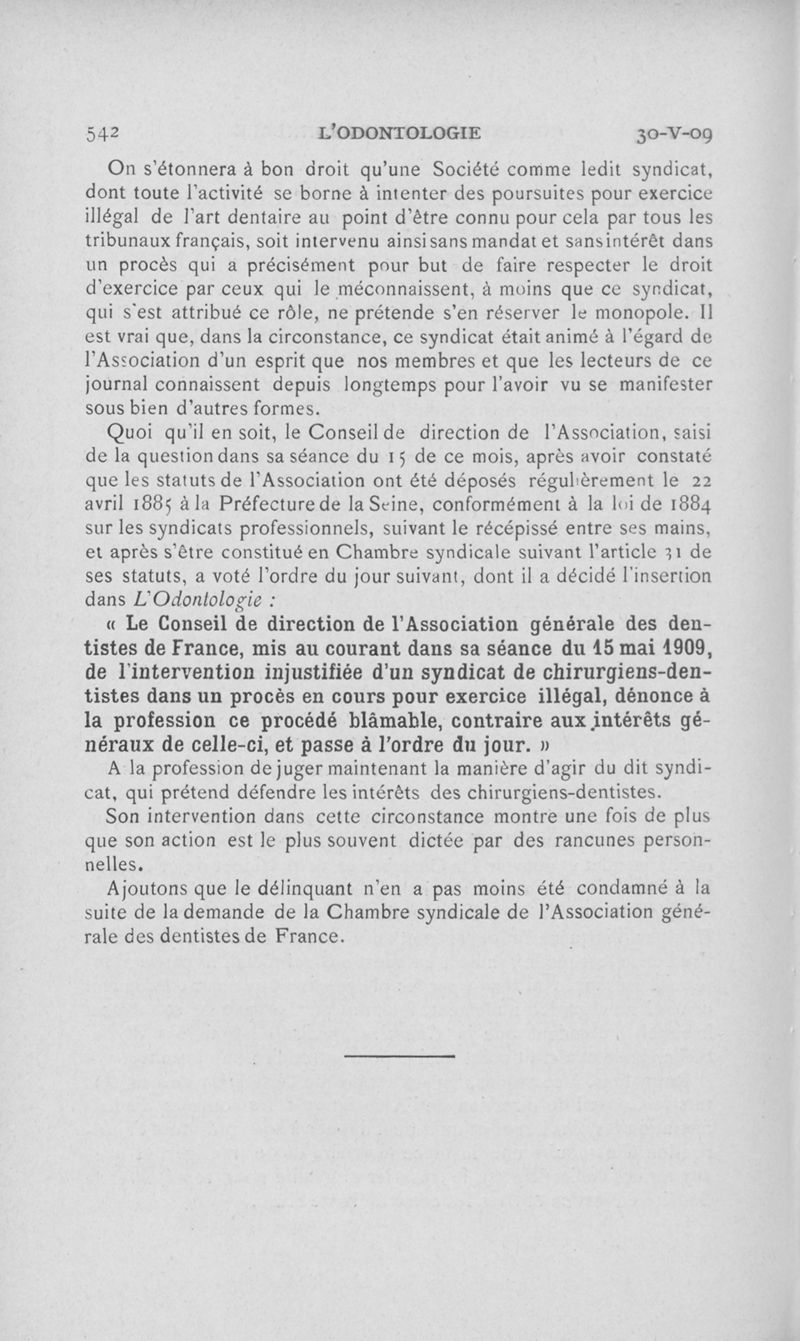 542 L'ODONTOLOGIE 30-V-09

On s'étonnera à bon droit qu'une Société comme ledit syndicat, dont toute l'activité se borne à intenter des poursuites pour exercice illégal de l'art dentaire au point d'être connu pour cela par tous les tribunaux français, soit intervenu ainsi sans mandat et sans intérêt dans un procès qui a précisément pour but de faire respecter le droit d'exercice par ceux qui le méconnaissent, à moins que ce syndicat, qui s'est attribué ce rôle, ne prétende s'en réserver le monopole. Il est vrai que, dans la circonstance, ce syndicat était animé à l'égard de l'Association d'un esprit que nos membres et que les lecteurs de ce journal connaissent depuis longtemps pour l'avoir vu se manifester sous bien d'autres formes.

Quoi qu'il en soit, le Conseil de direction de l'Association, saisi de la question dans sa séance du 15 de ce mois, après avoir constaté que les statuts de l'Association ont été déposés régulièrement le 22 avril 1885 à la Préfecture de la Seine, conformément à la loi de 1884 sur les syndicats professionnels, suivant le récépissé entre ses mains, et après s'être constitué en Chambre syndicale suivant l'article 31 de ses statuts, a voté l'ordre du jour suivant, dont il a décidé l'insertion dans L'Odontologie :

« Le Conseil de direction de l'Association générale des dentistes de France, mis au courant dans sa séance du 15 mai 1909, de l'intervention injustifiée d'un syndicat de chirurgiens-dentistes dans un procès en cours pour exercice illégal, dénonce à la profession ce procédé blâmable, contraire aux intérêts généraux de celle-ci, et passe à l'ordre du jour. »

A la profession de juger maintenant la manière d'agir du dit syndicat, qui prétend défendre les intérêts des chirurgiens-dentistes.

Son intervention dans cette circonstance montre une fois de plus que son action est le plus souvent dictée par des rancunes personnelles.

Ajoutons que le délinquant n'en a pas moins été condamné à la suite de la demande de la Chambre syndicale de l'Association générale des dentistes de France.